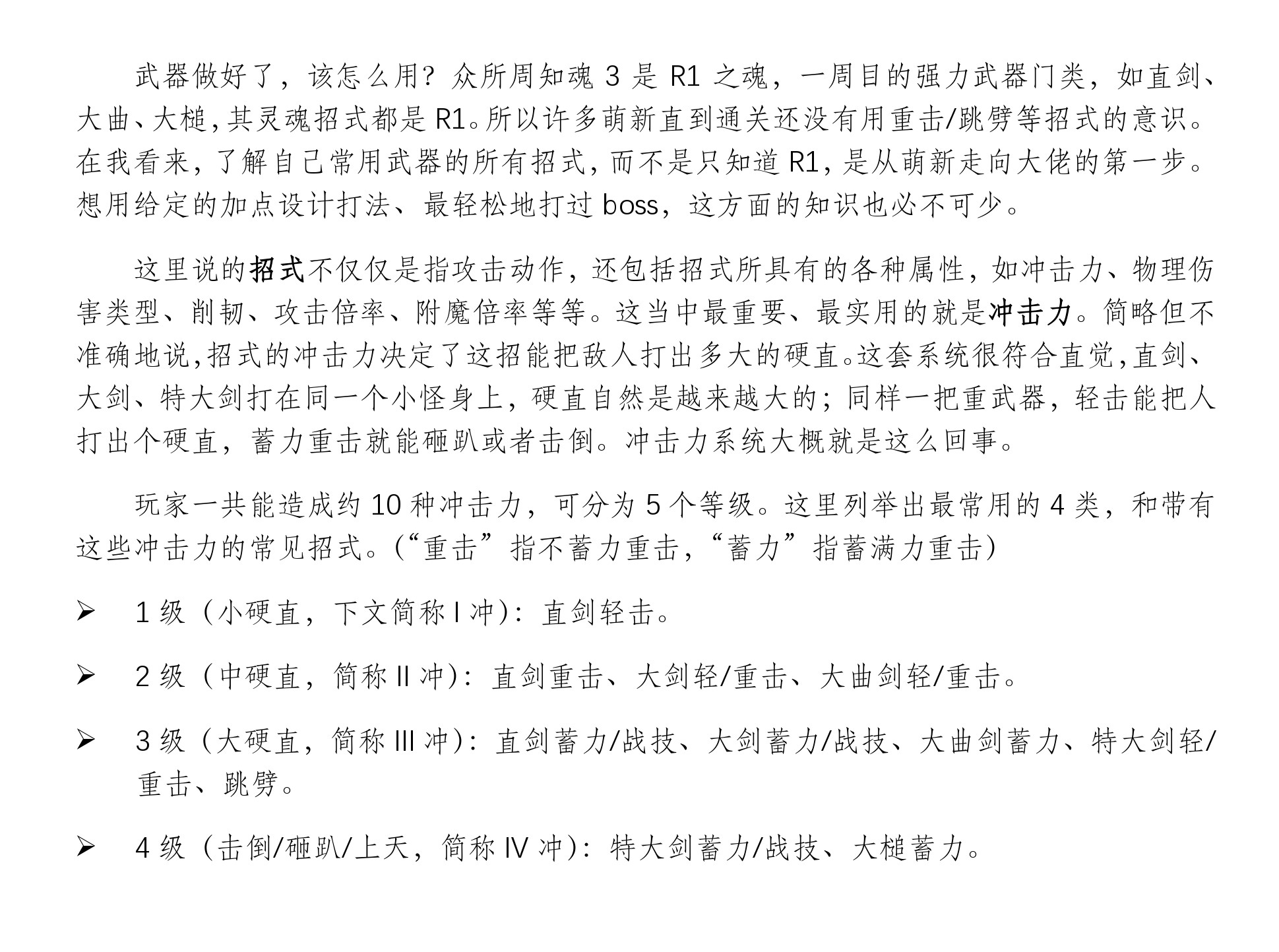 武器做好了，该怎么用？众所周知魂 3 是 R1 之魂，一周目的强力武器门类，如直剑、大曲、大槌，其灵魂招式都是 R1。所以许多萌新直到通关还没有用重击/跳劈等招式的意识。在我看来，了解自己常用武器的所有招式，而不是只知道 R1，是从萌新走向大佬的第一步。想用给定的加点设计打法、最轻松地打过 boss，这方面的知识也必不可少。

这里说的招式不仅仅是指攻击动作，还包括招式所具有的各种属性，如冲击力、物理伤害类型、削韧、攻击倍率、附魔倍率等等。这当中最重要、最实用的就是冲击力。简略但不准确地说，招式的冲击力决定了这招能把敌人打出多大的硬直。这套系统很符合直觉，直剑、大剑、特大剑打在同一个小怪身上，硬直自然是越来越大的；同样一把重武器，轻击能把人打出个硬直，蓄力重击就能砸趴或者击倒。冲击力系统大概就是这么回事。

玩家一共能造成约 10 种冲击力，可分为 5 个等级。这里列举出最常用的 4 类，和带有这些冲击力的常见招式。（“重击”指不蓄力重击，“蓄力”指蓄满力重击）

➢ 1 级（小硬直，下文简称 I 冲）：直剑轻击。

➢ 2 级（中硬直，简称 II 冲）：直剑重击、大剑轻/重击、大曲剑轻/重击。

➢ 3 级（大硬直，简称 III 冲）：直剑蓄力/战技、大剑蓄力/战技、大曲剑蓄力、特大剑轻/重击、跳劈。

➢ 4 级（击倒/砸趴/上天，简称 IV 冲）：特大剑蓄力/战技、大槌蓄力。